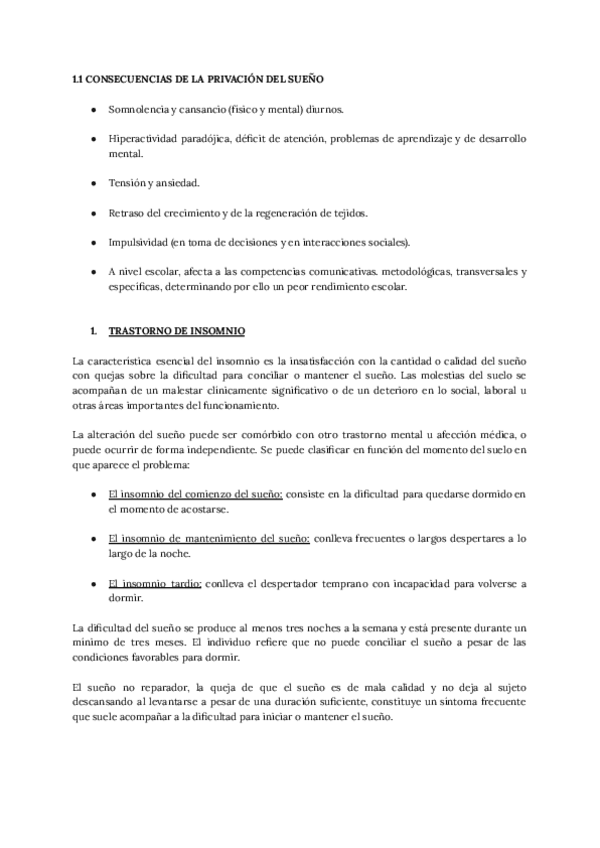 1.1 CONSECUENCIAS DE LA PRIVACIÓN DEL SUEÑO

- Somnolencia y cansancio (físico y mental) diurnos.
- Hiperactividad paradójica, déficit de atención, problemas de aprendizaje y de desarrollo mental.
- Tensión y ansiedad.
- Retraso del crecimiento y de la regeneración de tejidos.
- Impulsividad (en toma de decisiones y en interacciones sociales).
- A nivel escolar, afecta a las competencias comunicativas. metodológicas, transversales y específicas, determinando por ello un peor rendimiento escolar.

1. TRASTORNO DE INSOMNIO

La característica esencial del insomnio es la insatisfacción con la cantidad o calidad del sueño con quejas sobre la dificultad para conciliar o mantener el sueño. Las molestias del suelo se acompañan de un malestar clínicamente significativo o de un deterioro en lo social, laboral u otras áreas importantes del funcionamiento.

La alteración del sueño puede ser comórbido con otro trastorno mental u afección médica, o puede ocurrir de forma independiente. Se puede clasificar en función del momento del suelo en que aparece el problema:

- El insomnio del comienzo del sueño: consiste en la dificultad para quedarse dormido en el momento de acostarse.
- El insomnio de mantenimiento del sueño: conlleva frecuentes o largos despertares a lo largo de la noche.
- El insomnio tardío: conlleva el despertador temprano con incapacidad para volverse a dormir.

La dificultad del sueño se produce al menos tres noches a la semana y está presente durante un mínimo de tres meses. El individuo refiere que no puede conciliar el sueño a pesar de las condiciones favorables para dormir.

El sueño no reparador, la queja de que el sueño es de mala calidad y no deja al sujeto descansando al levantarse a pesar de una duración suficiente, constituye un síntoma frecuente que suele acompañar a la dificultad para iniciar o mantener el sueño.